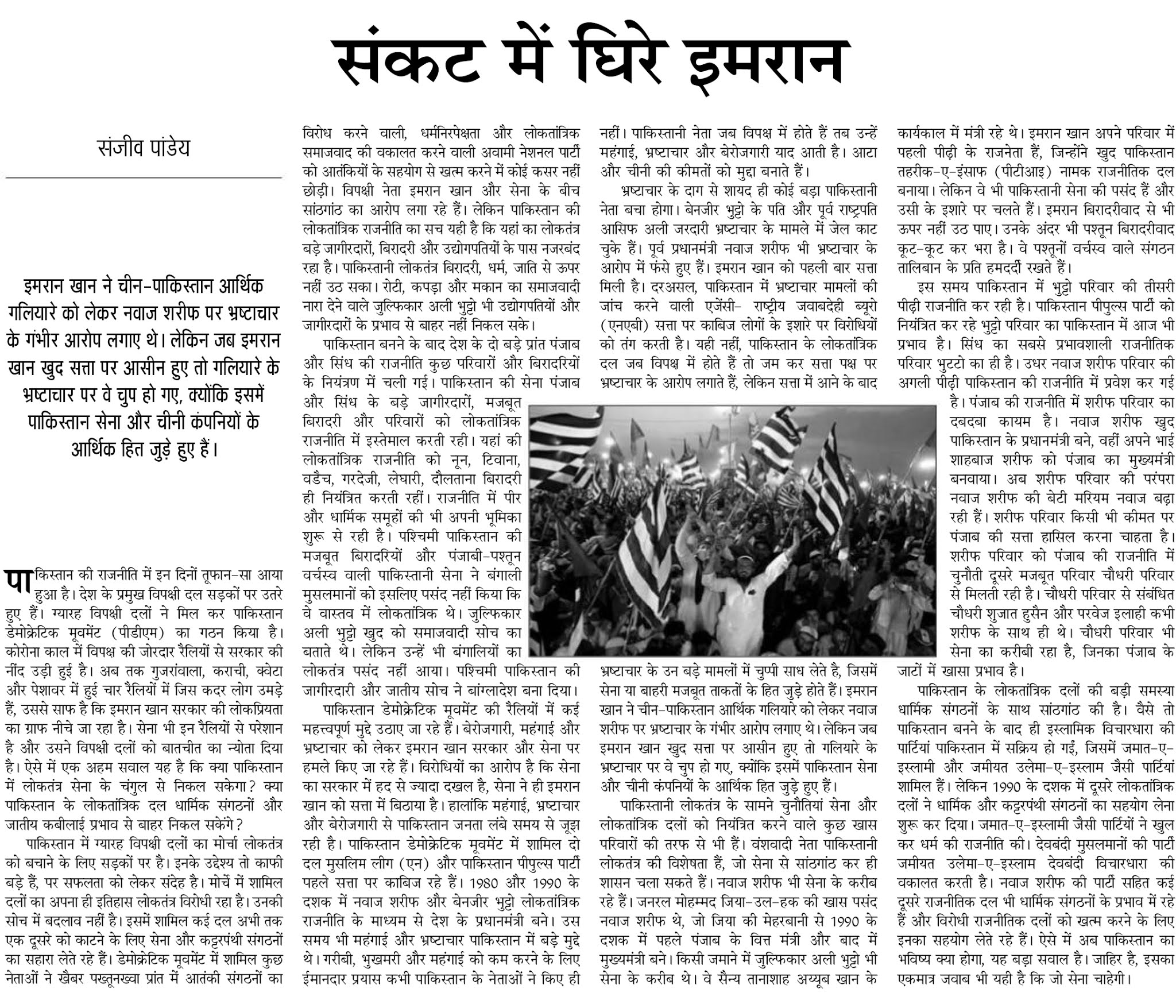 संकट में घिरे इमरान

संजीव पांडेय

इमरान खान ने चीन-पाकिस्तान आर्थिक गलियारे को लेकर नवाज शरीफ पर भ्रष्टाचार के गंभीर आरोप लगाए थे। लेकिन जब इमरान खान खुद सत्ता पर आसीन हुए तो गलियारे के भ्रष्टाचार पर वे चुप हो गए, क्योंकि इसमें पाकिस्तान सेना और चीनी कंपनियों के आर्थिक हित जुड़े हुए हैं।

पाकिस्तान की राजनीति में इन दिनों तूफान-सा आया हुआ है। देश के प्रमुख विपक्षी दल सड़कों पर उतरे हुए हैं। ग्यारह विपक्षी दलों ने मिल कर पाकिस्तान डेमोक्रेटिक मूवमेंट (पीडीएम) का गठन किया है। कोरोना काल में विपक्ष की जोरदार रैलियों से सरकार की नींद उड़ी हुई है। अब तक गुजरांवाला, कराची, क्वेटा और पेशावर में हुई चार रैलियों में जिस कदर लोग उमड़े हैं, उससे साफ है कि इमरान खान सरकार की लोकप्रियता का ग्राफ नीचे जा रहा है। सेना भी इन रैलियों से परेशान है और उसने विपक्षी दलों को बातचीत का न्योता दिया है। ऐसे में एक अहम सवाल यह है कि क्या पाकिस्तान में लोकतंत्र सेना के चंगुल से निकल सकेगा? क्या पाकिस्तान के लोकतांत्रिक दल धार्मिक संगठनों और जातीय कबीलाई प्रभाव से बाहर निकल सकेंगे?

पाकिस्तान में ग्यारह विपक्षी दलों का मोर्चा लोकतंत्र को बचाने के लिए सड़कों पर है। इनके उद्देश्य तो काफी बड़े हैं, पर सफलता को लेकर संदेह है। मोर्चे में शामिल दलों का अपना ही इतिहास लोकतंत्र विरोधी रहा है। उनकी सोच में बदलाव नहीं है। इसमें शामिल कई दल अभी तक एक दूसरे को काटने के लिए सेना और कट्टरपंथी संगठनों का सहारा लेते रहे हैं। डेमोक्रेटिक मूवमेंट में शामिल कुछ नेताओं ने खैबर पख्तूनख्वा प्रांत में आतंकी संगठनों का विरोध करने वाली, धर्मनिरपेक्षता और लोकतांत्रिक समाजवाद की वकालत करने वाली अवामी नेशनल पार्टी को आतंकियों के सहयोग से खत्म करने में कोई कसर नहीं छोड़ी। विपक्षी नेता इमरान खान और सेना के बीच सांठगांठ का आरोप लगा रहे हैं। लेकिन पाकिस्तान की लोकतांत्रिक राजनीति का सच यही है कि यहां का लोकतंत्र बड़े जागीरदारों, बिरादरी और उद्योगपतियों के पास नजरबंद रहा है। पाकिस्तानी लोकतंत्र बिरादरी, धर्म, जाति से ऊपर नहीं उठ सका। रोटी, कपड़ा और मकान का समाजवादी नारा देने वाले जुल्फिकार अली भुट्टो भी उद्योगपतियों और जागीरदारों के प्रभाव से बाहर नहीं निकल सके।

पाकिस्तान बनने के बाद देश के दो बड़े प्रांत पंजाब और सिंध की राजनीति कुछ परिवारों और बिरादरियों के नियंत्रण में चली गई। पाकिस्तान की सेना पंजाब और सिंध के बड़े जागीरदारों, मजबूत बिरादरी और परिवारों को लोकतांत्रिक राजनीति में इस्तेमाल करती रही। यहां की लोकतांत्रिक राजनीति को नून, टिवाना, वडैच, गरदेजी, लेघारी, दौलताना बिरादरी ही नियंत्रित करती रहीं। राजनीति में पीर और धार्मिक समूहों की भी अपनी भूमिका शुरू से रही है। पश्चिमी पाकिस्तान की मजबूत बिरादरियों और पंजाबी-पश्तून वर्चस्व वाली पाकिस्तानी सेना ने बंगाली मुसलमानों को इसलिए पसंद नहीं किया कि वे वास्तव में लोकतांत्रिक थे। जुल्फिकार अली भुट्टो खुद को समाजवादी सोच का बताते थे। लेकिन उन्हें भी बंगालियों का लोकतंत्र पसंद नहीं आया। पश्चिमी पाकिस्तान की जागीरदारी और जातीय सोच ने बांग्लादेश बना दिया।

पाकिस्तान डेमोक्रेटिक मूवमेंट की रैलियों में कई महत्त्वपूर्ण मुद्दे उठाए जा रहे हैं। बेरोजगारी, महंगाई और भ्रष्टाचार को लेकर इमरान खान सरकार और सेना पर हमले किए जा रहे हैं। विरोधियों का आरोप है कि सेना का सरकार में हद से ज्यादा दखल है, सेना ने ही इमरान खान को सत्ता में बिठाया है। हालांकि महंगाई, भ्रष्टाचार और बेरोजगारी से पाकिस्तान जनता लंबे समय से जूझ रही है। पाकिस्तान डेमोक्रेटिक मूवमेंट में शामिल दो दल मुसलिम लीग (एन) और पाकिस्तान पीपुल्स पार्टी पहले सत्ता पर काबिज रहे हैं। 1980 और 1990 के दशक में नवाज शरीफ और बेनजीर भुट्टो लोकतांत्रिक राजनीति के माध्यम से देश के प्रधानमंत्री बने। उस समय भी महंगाई और भ्रष्टाचार पाकिस्तान में बड़े मुद्दे थे। गरीबी, भुखमरी और महंगाई को कम करने के लिए ईमानदार प्रयास कभी पाकिस्तान के नेताओं ने किए ही नहीं। पाकिस्तानी नेता जब विपक्ष में होते हैं तब उन्हें महंगाई, भ्रष्टाचार और बेरोजगारी याद आती है। आटा और चीनी की कीमतों को मुद्दा बनाते हैं।

भ्रष्टाचार के दाग से शायद ही कोई बड़ा पाकिस्तानी नेता बचा होगा। बेनजीर भुट्टो के पति और पूर्व राष्ट्रपति आसिफ अली जरदारी भ्रष्टाचार के मामले में जेल काट चुके हैं। पूर्व प्रधानमंत्री नवाज शरीफ भी भ्रष्टाचार के आरोप में फंसे हुए हैं। इमरान खान को पहली बार सत्ता मिली है। दरअसल, पाकिस्तान में भ्रष्टाचार मामलों की जांच करने वाली एजेंसी- राष्ट्रीय जवाबदेही ब्यूरो (एनएबी) सत्ता पर काबिज लोगों के इशारे पर विरोधियों को तंग करती है। यही नहीं, पाकिस्तान के लोकतांत्रिक दल जब विपक्ष में होते हैं तो जम कर सत्ता पक्ष पर भ्रष्टाचार के आरोप लगाते हैं, लेकिन सत्ता में आने के बाद भ्रष्टाचार के उन बड़े मामलों में चुप्पी साध लेते है, जिसमें सेना या बाहरी मजबूत ताकतों के हित जुड़े होते हैं। इमरान खान ने चीन-पाकिस्तान आर्थिक गलियारे को लेकर नवाज शरीफ पर भ्रष्टाचार के गंभीर आरोप लगाए थे। लेकिन जब इमरान खान खुद सत्ता पर आसीन हुए तो गलियारे के भ्रष्टाचार पर वे चुप हो गए, क्योंकि इसमें पाकिस्तान सेना और चीनी कंपनियों के आर्थिक हित जुड़े हुए हैं।

पाकिस्तानी लोकतंत्र के सामने चुनौतियां सेना और लोकतांत्रिक दलों को नियंत्रित करने वाले कुछ खास परिवारों की तरफ से भी हैं। वंशवादी नेता पाकिस्तानी लोकतंत्र की विशेषता हैं, जो सेना से सांठगांठ कर ही शासन चला सकते हैं। नवाज शरीफ भी सेना के करीब रहे हैं। जनरल मोहम्मद जिया-उल-हक की खास पसंद नवाज शरीफ थे, जो जिया की मेहरबानी से 1990 के दशक में पहले पंजाब के वित्त मंत्री और बाद में मुख्यमंत्री बने। किसी जमाने में जुल्फिकार अली भुट्टो भी सेना के करीब थे। वे सैन्य तानाशाह अय्यूब खान के कार्यकाल में मंत्री रहे थे। इमरान खान अपने परिवार में पहली पीढ़ी के राजनेता हैं, जिन्होंने खुद पाकिस्तान तहरीक-ए-इंसाफ (पीटीआइ) नामक राजनीतिक दल बनाया। लेकिन वे भी पाकिस्तानी सेना की पसंद हैं और उसी के इशारे पर चलते हैं। इमरान बिरादरीवाद से भी ऊपर नहीं उठ पाए। उनके अंदर भी पश्तून बिरादरीवाद कूट-कूट कर भरा है। वे पश्तूनों वर्चस्व वाले संगठन तालिबान के प्रति हमदर्दी रखते हैं।

इस समय पाकिस्तान में भुट्टो परिवार की तीसरी पीढ़ी राजनीति कर रही है। पाकिस्तान पीपुल्स पार्टी को नियंत्रित कर रहे भुट्टो परिवार का पाकिस्तान में आज भी प्रभाव है। सिंध का सबसे प्रभावशाली राजनीतिक परिवार भुटटो का ही है। उधर नवाज शरीफ परिवार की अगली पीढ़ी पाकिस्तान की राजनीति में प्रवेश कर गई है। पंजाब की राजनीति में शरीफ परिवार का दबदबा कायम है। नवाज शरीफ खुद पाकिस्तान के प्रधानमंत्री बने, वहीं अपने भाई शाहबाज शरीफ को पंजाब का मुख्यमंत्री बनवाया। अब शरीफ परिवार की परंपरा नवाज शरीफ की बेटी मरियम नवाज बढ़ा रही हैं। शरीफ परिवार किसी भी कीमत पर पंजाब की सत्ता हासिल करना चाहता है। शरीफ परिवार को पंजाब की राजनीति में चुनौती दूसरे मजबूत परिवार चौधरी परिवार से मिलती रही है। चौधरी परिवार से संबंधित चौधरी शुजात हुसैन और परवेज इलाही कभी शरीफ के साथ ही थे। चौधरी परिवार भी सेना का करीबी रहा है, जिनका पंजाब के जाटों में खासा प्रभाव है।

पाकिस्तान के लोकतांत्रिक दलों की बड़ी समस्या धार्मिक संगठनों के साथ सांठगांठ की है। वैसे तो पाकिस्तान बनने के बाद ही इस्लामिक विचारधारा की पार्टियां पाकिस्तान में सक्रिय हो गईं, जिसमें जमात-ए-इस्लामी और जमीयत उलेमा-ए-इस्लाम जैसी पार्टियां शामिल हैं। लेकिन 1990 के दशक में दूसरे लोकतांत्रिक दलों ने धार्मिक और कट्टरपंथी संगठनों का सहयोग लेना शुरू कर दिया। जमात-ए-इस्लामी जैसी पार्टियों ने खुल कर धर्म की राजनीति की। देवबंदी मुसलमानों की पार्टी जमीयत उलेमा-ए-इस्लाम देवबंदी विचारधारा की वकालत करती है। नवाज शरीफ की पार्टी सहित कई दूसरे राजनीतिक दल भी धार्मिक संगठनों के प्रभाव में रहे हैं और विरोधी राजनीतिक दलों को खत्म करने के लिए इनका सहयोग लेते रहे हैं। ऐसे में अब पाकिस्तान का भविष्य क्या होगा, यह बड़ा सवाल है। जाहिर है, इसका एकमात्र जवाब भी यही है कि जो सेना चाहेगी।